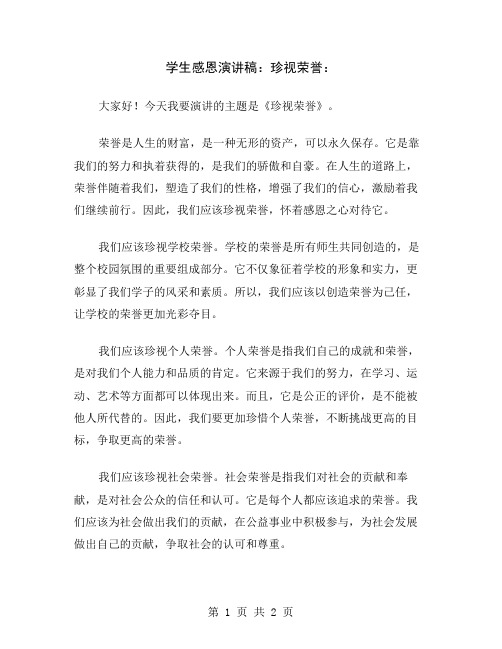 学生感恩演讲稿：珍视荣誉：

大家好！今天我要演讲的主题是《珍视荣誉》。

荣誉是人生的财富，是一种无形的资产，可以永久保存。它是靠我们的努力和执着获得的，是我们的骄傲和自豪。在人生的道路上，荣誉伴随着我们，塑造了我们的性格，增强了我们的信心，激励着我们继续前行。因此，我们应该珍视荣誉，怀着感恩之心对待它。

我们应该珍视学校荣誉。学校的荣誉是所有师生共同创造的，是整个校园氛围的重要组成部分。它不仅象征着学校的形象和实力，更彰显了我们学子的风采和素质。所以，我们应该以创造荣誉为己任，让学校的荣誉更加光彩夺目。

我们应该珍视个人荣誉。个人荣誉是指我们自己的成就和荣誉，是对我们个人能力和品质的肯定。它来源于我们的努力，在学习、运动、艺术等方面都可以体现出来。而且，它是公正的评价，是不能被他人所代替的。因此，我们要更加珍惜个人荣誉，不断挑战更高的目标，争取更高的荣誉。

我们应该珍视社会荣誉。社会荣誉是指我们对社会的贡献和奉献，是对社会公众的信任和认可。它是每个人都应该追求的荣誉。我们应该为社会做出我们的贡献，在公益事业中积极参与，为社会发展做出自己的贡献，争取社会的认可和尊重。

第 1 页 共 2 页